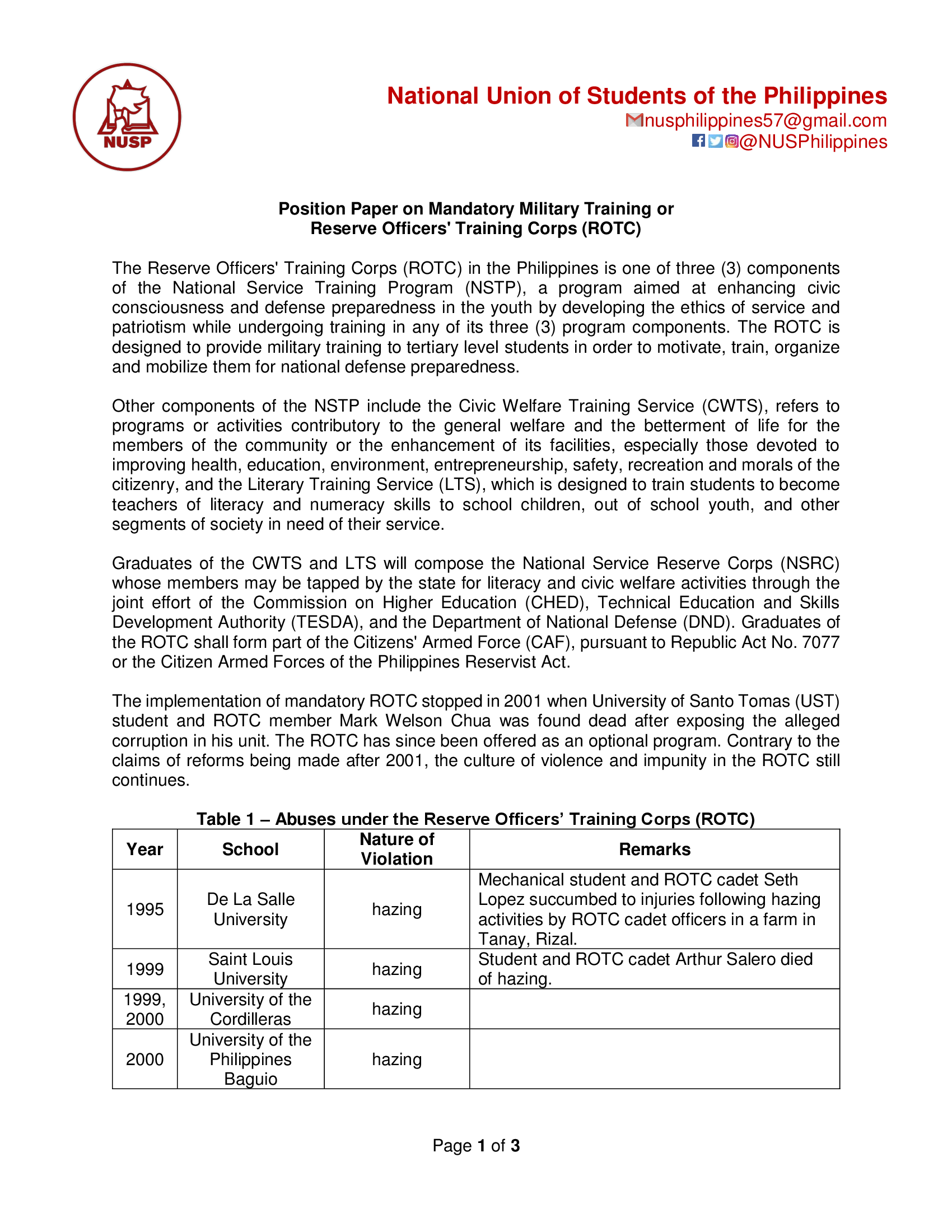 NUSP

National Union of Students of the Philippines
nusphilippines57@gmail.com
@NUSPhilippines

Position Paper on Mandatory Military Training or
Reserve Officers' Training Corps (ROTC)

The Reserve Officers' Training Corps (ROTC) in the Philippines is one of three (3) components of the National Service Training Program (NSTP), a program aimed at enhancing civic consciousness and defense preparedness in the youth by developing the ethics of service and patriotism while undergoing training in any of its three (3) program components. The ROTC is designed to provide military training to tertiary level students in order to motivate, train, organize and mobilize them for national defense preparedness.

Other components of the NSTP include the Civic Welfare Training Service (CWTS), refers to programs or activities contributory to the general welfare and the betterment of life for the members of the community or the enhancement of its facilities, especially those devoted to improving health, education, environment, entrepreneurship, safety, recreation and morals of the citizenry, and the Literary Training Service (LTS), which is designed to train students to become teachers of literacy and numeracy skills to school children, out of school youth, and other segments of society in need of their service.

Graduates of the CWTS and LTS will compose the National Service Reserve Corps (NSRC) whose members may be tapped by the state for literacy and civic welfare activities through the joint effort of the Commission on Higher Education (CHED), Technical Education and Skills Development Authority (TESDA), and the Department of National Defense (DND). Graduates of the ROTC shall form part of the Citizens' Armed Force (CAF), pursuant to Republic Act No. 7077 or the Citizen Armed Forces of the Philippines Reservist Act.

The implementation of mandatory ROTC stopped in 2001 when University of Santo Tomas (UST) student and ROTC member Mark Welson Chua was found dead after exposing the alleged corruption in his unit. The ROTC has since been offered as an optional program. Contrary to the claims of reforms being made after 2001, the culture of violence and impunity in the ROTC still continues.

Table 1 – Abuses under the Reserve Officers' Training Corps (ROTC)

| Year | School | Nature of Violation | Remarks |
|---|---|---|---|
| 1995 | De La Salle University | hazing | Mechanical student and ROTC cadet Seth Lopez succumbed to injuries following hazing activities by ROTC cadet officers in a farm in Tanay, Rizal. |
| 1999 | Saint Louis University | hazing | Student and ROTC cadet Arthur Salero died of hazing. |
| 1999, 2000 | University of the Cordilleras | hazing | |
| 2000 | University of the Philippines Baguio | hazing | |

Page 1 of 3